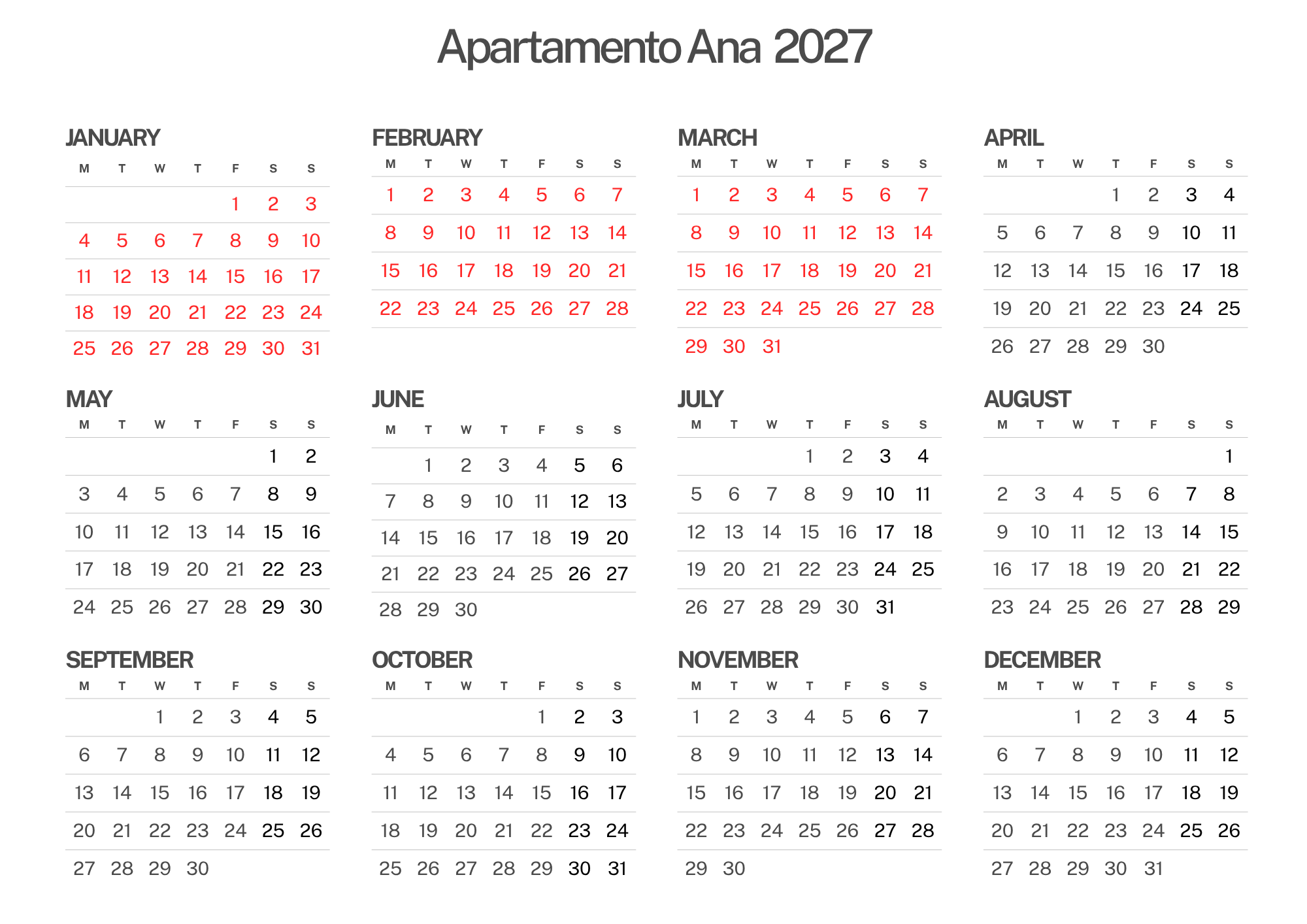 Apartamento Ana 2027

JANUARY

| M | T | W | T | F | S | S |
|---|---|---|---|---|---|---|
| | | | | 1 | 2 | 3 |
| 4 | 5 | 6 | 7 | 8 | 9 | 10 |
| 11 | 12 | 13 | 14 | 15 | 16 | 17 |
| 18 | 19 | 20 | 21 | 22 | 23 | 24 |
| 25 | 26 | 27 | 28 | 29 | 30 | 31 |

FEBRUARY

| M | T | W | T | F | S | S |
|---|---|---|---|---|---|---|
| 1 | 2 | 3 | 4 | 5 | 6 | 7 |
| 8 | 9 | 10 | 11 | 12 | 13 | 14 |
| 15 | 16 | 17 | 18 | 19 | 20 | 21 |
| 22 | 23 | 24 | 25 | 26 | 27 | 28 |

MARCH

| M | T | W | T | F | S | S |
|---|---|---|---|---|---|---|
| 1 | 2 | 3 | 4 | 5 | 6 | 7 |
| 8 | 9 | 10 | 11 | 12 | 13 | 14 |
| 15 | 16 | 17 | 18 | 19 | 20 | 21 |
| 22 | 23 | 24 | 25 | 26 | 27 | 28 |
| 29 | 30 | 31 | | | | |

APRIL

| M | T | W | T | F | S | S |
|---|---|---|---|---|---|---|
| | | | 1 | 2 | 3 | 4 |
| 5 | 6 | 7 | 8 | 9 | 10 | 11 |
| 12 | 13 | 14 | 15 | 16 | 17 | 18 |
| 19 | 20 | 21 | 22 | 23 | 24 | 25 |
| 26 | 27 | 28 | 29 | 30 | | |

MAY

| M | T | W | T | F | S | S |
|---|---|---|---|---|---|---|
| | | | | | 1 | 2 |
| 3 | 4 | 5 | 6 | 7 | 8 | 9 |
| 10 | 11 | 12 | 13 | 14 | 15 | 16 |
| 17 | 18 | 19 | 20 | 21 | 22 | 23 |
| 24 | 25 | 26 | 27 | 28 | 29 | 30 |

JUNE

| M | T | W | T | F | S | S |
|---|---|---|---|---|---|---|
| | 1 | 2 | 3 | 4 | 5 | 6 |
| 7 | 8 | 9 | 10 | 11 | 12 | 13 |
| 14 | 15 | 16 | 17 | 18 | 19 | 20 |
| 21 | 22 | 23 | 24 | 25 | 26 | 27 |
| 28 | 29 | 30 | | | | |

JULY

| M | T | W | T | F | S | S |
|---|---|---|---|---|---|---|
| | | | 1 | 2 | 3 | 4 |
| 5 | 6 | 7 | 8 | 9 | 10 | 11 |
| 12 | 13 | 14 | 15 | 16 | 17 | 18 |
| 19 | 20 | 21 | 22 | 23 | 24 | 25 |
| 26 | 27 | 28 | 29 | 30 | 31 | |

AUGUST

| M | T | W | T | F | S | S |
|---|---|---|---|---|---|---|
| | | | | | | 1 |
| 2 | 3 | 4 | 5 | 6 | 7 | 8 |
| 9 | 10 | 11 | 12 | 13 | 14 | 15 |
| 16 | 17 | 18 | 19 | 20 | 21 | 22 |
| 23 | 24 | 25 | 26 | 27 | 28 | 29 |

SEPTEMBER

| M | T | W | T | F | S | S |
|---|---|---|---|---|---|---|
| | | 1 | 2 | 3 | 4 | 5 |
| 6 | 7 | 8 | 9 | 10 | 11 | 12 |
| 13 | 14 | 15 | 16 | 17 | 18 | 19 |
| 20 | 21 | 22 | 23 | 24 | 25 | 26 |
| 27 | 28 | 29 | 30 | | | |

OCTOBER

| M | T | W | T | F | S | S |
|---|---|---|---|---|---|---|
| | | | | 1 | 2 | 3 |
| 4 | 5 | 6 | 7 | 8 | 9 | 10 |
| 11 | 12 | 13 | 14 | 15 | 16 | 17 |
| 18 | 19 | 20 | 21 | 22 | 23 | 24 |
| 25 | 26 | 27 | 28 | 29 | 30 | 31 |

NOVEMBER

| M | T | W | T | F | S | S |
|---|---|---|---|---|---|---|
| 1 | 2 | 3 | 4 | 5 | 6 | 7 |
| 8 | 9 | 10 | 11 | 12 | 13 | 14 |
| 15 | 16 | 17 | 18 | 19 | 20 | 21 |
| 22 | 23 | 24 | 25 | 26 | 27 | 28 |
| 29 | 30 | | | | | |

DECEMBER

| M | T | W | T | F | S | S |
|---|---|---|---|---|---|---|
| | | 1 | 2 | 3 | 4 | 5 |
| 6 | 7 | 8 | 9 | 10 | 11 | 12 |
| 13 | 14 | 15 | 16 | 17 | 18 | 19 |
| 20 | 21 | 22 | 23 | 24 | 25 | 26 |
| 27 | 28 | 29 | 30 | 31 | | |